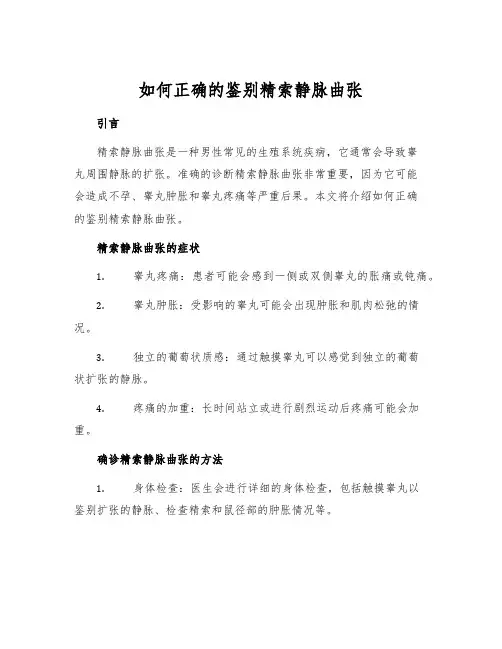 如何正确的鉴别精索静脉曲张

引言

精索静脉曲张是一种男性常见的生殖系统疾病，它通常会导致睾丸周围静脉的扩张。准确的诊断精索静脉曲张非常重要，因为它可能会造成不孕、睾丸肿胀和睾丸疼痛等严重后果。本文将介绍如何正确的鉴别精索静脉曲张。

精索静脉曲张的症状

1. 睾丸疼痛：患者可能会感到一侧或双侧睾丸的胀痛或钝痛。

2. 睾丸肿胀：受影响的睾丸可能会出现肿胀和肌肉松弛的情况。

3. 独立的葡萄状质感：通过触摸睾丸可以感觉到独立的葡萄状扩张的静脉。

4. 疼痛的加重：长时间站立或进行剧烈运动后疼痛可能会加重。

确诊精索静脉曲张的方法

1. 身体检查：医生会进行详细的身体检查，包括触摸睾丸以鉴别扩张的静脉、检查精索和鼠径部的肿胀情况等。